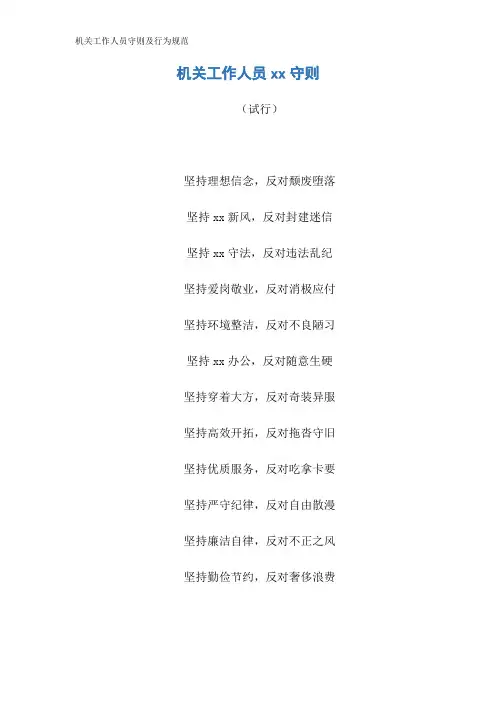 机关工作人员守则及行为规范

机关工作人员 xx 守则

（试行）

坚持理想信念，反对颓废堕落

坚持 xx 新风，反对封建迷信

坚持 xx 守法，反对违法乱纪

坚持爱岗敬业，反对消极应付

坚持环境整洁，反对不良陋习

坚持 xx 办公，反对随意生硬

坚持穿着大方，反对奇装异服

坚持高效开拓，反对拖沓守旧

坚持优质服务，反对吃拿卡要

坚持严守纪律，反对自由散漫

坚持廉洁自律，反对不正之风

坚持勤俭节约，反对奢侈浪费